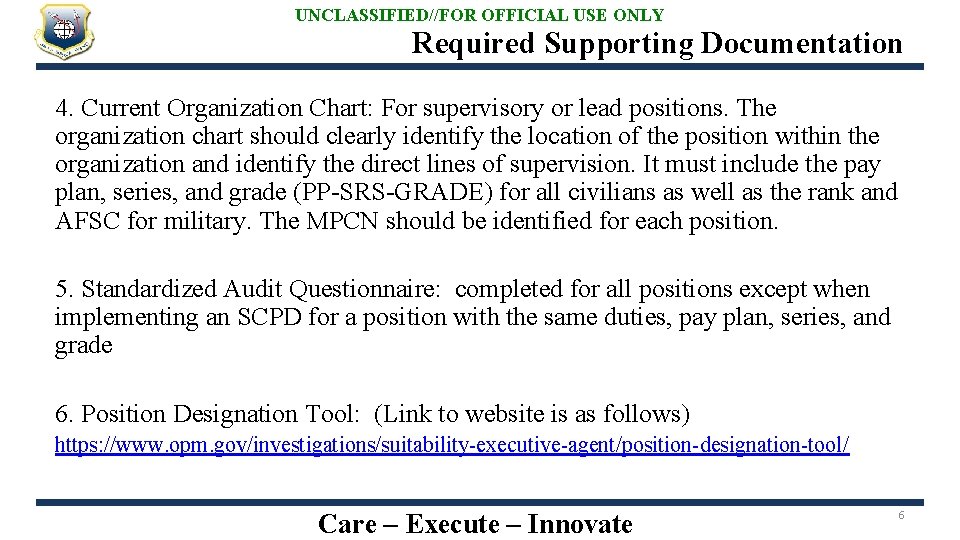 UNCLASSIFIED//FOR OFFICIAL USE ONLY

Required Supporting Documentation

4. Current Organization Chart: For supervisory or lead positions. The organization chart should clearly identify the location of the position within the organization and identify the direct lines of supervision. It must include the pay plan, series, and grade (PP-SRS-GRADE) for all civilians as well as the rank and AFSC for military. The MPCN should be identified for each position.

5. Standardized Audit Questionnaire: completed for all positions except when implementing an SCPD for a position with the same duties, pay plan, series, and grade

6. Position Designation Tool: (Link to website is as follows)
https://www.opm.gov/investigations/suitability-executive-agent/position-designation-tool/

Care – Execute – Innovate

6